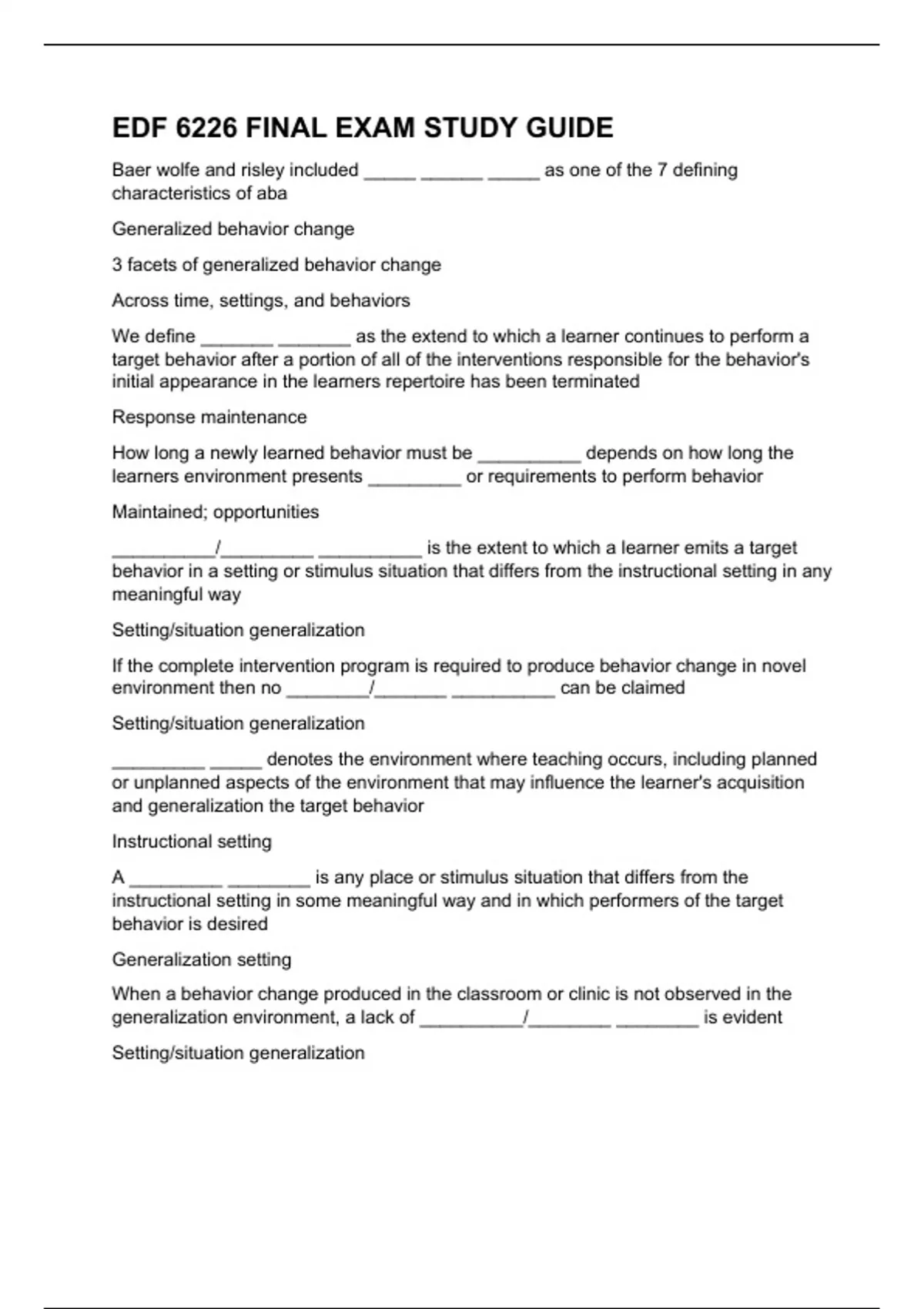 EDF 6226 FINAL EXAM STUDY GUIDE

Baer wolfe and risley included _____ ______ _____ as one of the 7 defining characteristics of aba

Generalized behavior change

3 facets of generalized behavior change

Across time, settings, and behaviors

We define _______ _______ as the extend to which a learner continues to perform a target behavior after a portion of all of the interventions responsible for the behavior's initial appearance in the learners repertoire has been terminated

Response maintenance

How long a newly learned behavior must be __________ depends on how long the learners environment presents _________ or requirements to perform behavior

Maintained; opportunities

__________/_________ __________ is the extent to which a learner emits a target behavior in a setting or stimulus situation that differs from the instructional setting in any meaningful way

Setting/situation generalization

If the complete intervention program is required to produce behavior change in novel environment then no ________/_______ __________ can be claimed

Setting/situation generalization

_________ _____ denotes the environment where teaching occurs, including planned or unplanned aspects of the environment that may influence the learner's acquisition and generalization the target behavior

Instructional setting

A _________ ________ is any place or stimulus situation that differs from the instructional setting in some meaningful way and in which performers of the target behavior is desired

Generalization setting

When a behavior change produced in the classroom or clinic is not observed in the generalization environment, a lack of __________/________ ________ is evident

Setting/situation generalization